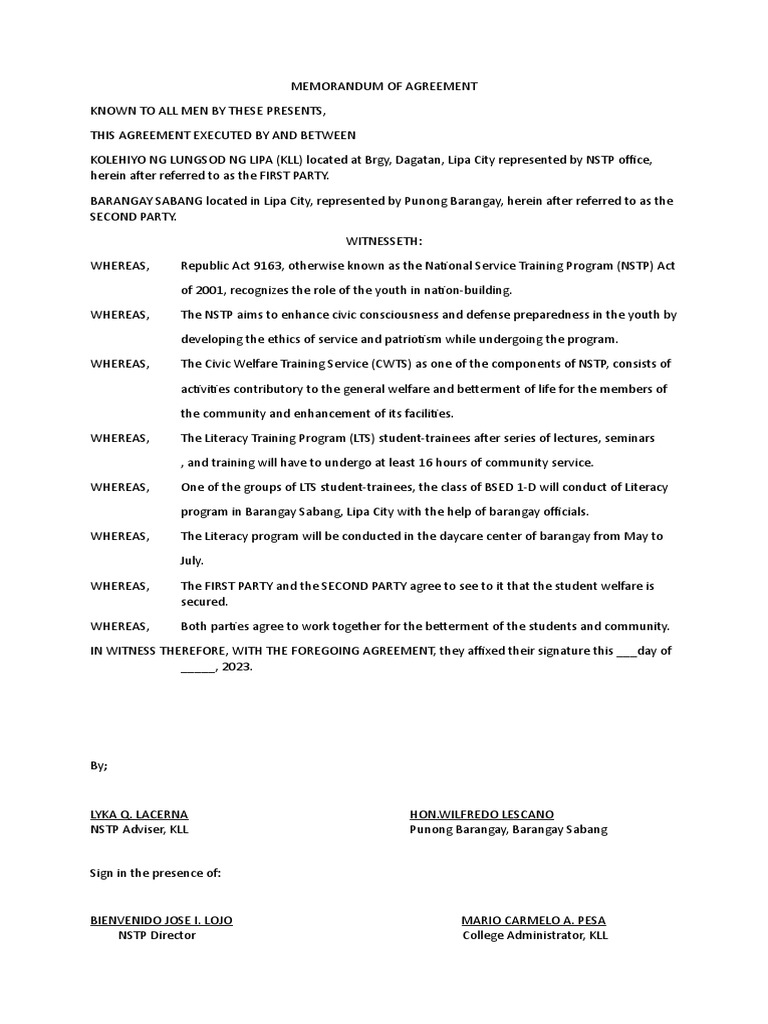 MEMORANDUM OF AGREEMENT

KNOWN TO ALL MEN BY THESE PRESENTS,

THIS AGREEMENT EXECUTED BY AND BETWEEN

KOLEHIYO NG LUNGSOD NG LIPA (KLL) located at Brgy, Dagatan, Lipa City represented by NSTP office, herein after referred to as the FIRST PARTY.

BARANGAY SABANG located in Lipa City, represented by Punong Barangay, herein after referred to as the SECOND PARTY.

WITNESSETH:

WHEREAS, Republic Act 9163, otherwise known as the National Service Training Program (NSTP) Act of 2001, recognizes the role of the youth in nation-building.

WHEREAS, The NSTP aims to enhance civic consciousness and defense preparedness in the youth by developing the ethics of service and patriotism while undergoing the program.

WHEREAS, The Civic Welfare Training Service (CWTS) as one of the components of NSTP, consists of activities contributory to the general welfare and betterment of life for the members of the community and enhancement of its facilities.

WHEREAS, The Literacy Training Program (LTS) student-trainees after series of lectures, seminars , and training will have to undergo at least 16 hours of community service.

WHEREAS, One of the groups of LTS student-trainees, the class of BSED 1-D will conduct of Literacy program in Barangay Sabang, Lipa City with the help of barangay officials.

WHEREAS, The Literacy program will be conducted in the daycare center of barangay from May to July.

WHEREAS, The FIRST PARTY and the SECOND PARTY agree to see to it that the student welfare is secured.

WHEREAS, Both parties agree to work together for the betterment of the students and community.

IN WITNESS THEREFORE, WITH THE FOREGOING AGREEMENT, they affixed their signature this ___day of _____, 2023.

By;

LYKA Q. LACERNA
NSTP Adviser, KLL

HON.WILFREDO LESCANO
Punong Barangay, Barangay Sabang

Sign in the presence of:

BIENVENIDO JOSE I. LOJO
NSTP Director

MARIO CARMELO A. PESA
College Administrator, KLL